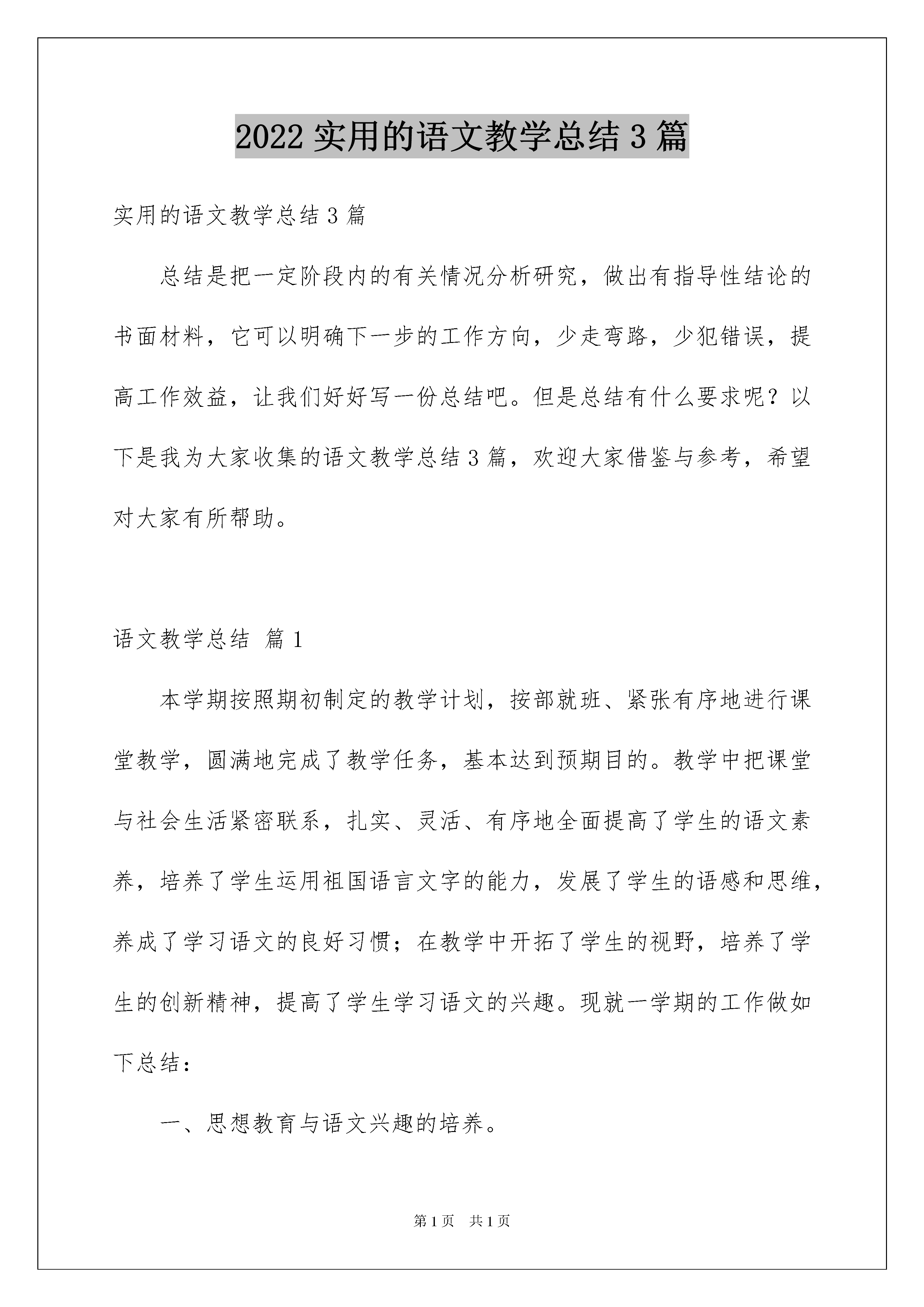 2022 实用的语文教学总结 3 篇

实用的语文教学总结 3 篇

总结是把一定阶段内的有关情况分析研究，做出有指导性结论的书面材料，它可以明确下一步的工作方向，少走弯路，少犯错误，提高工作效益，让我们好好写一份总结吧。但是总结有什么要求呢？以下是我为大家收集的语文教学总结 3 篇，欢迎大家借鉴与参考，希望对大家有所帮助。

语文教学总结 篇 1

本学期按照期初制定的教学计划，按部就班、紧张有序地进行课堂教学，圆满地完成了教学任务，基本达到预期目的。教学中把课堂与社会生活紧密联系，扎实、灵活、有序地全面提高了学生的语文素养，培养了学生运用祖国语言文字的能力，发展了学生的语感和思维，养成了学习语文的良好习惯；在教学中开拓了学生的视野，培养了学生的创新精神，提高了学生学习语文的兴趣。现就一学期的工作做如下总结：

一、思想教育与语文兴趣的培养。

第 1 页 共 1 页